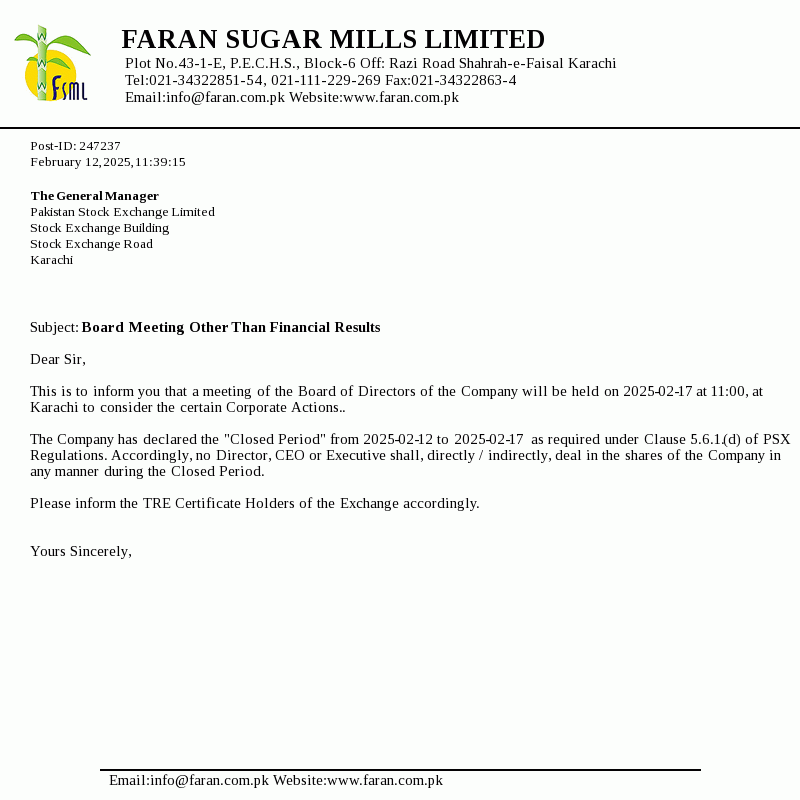 FSML

FARAN SUGAR MILLS LIMITED
Plot No.43-1-E, P.E.C.H.S., Block-6 Off: Razi Road Shahrah-e-Faisal Karachi
Tel:021-34322851-54, 021-111-229-269 Fax:021-34322863-4
Email:info@faran.com.pk Website:www.faran.com.pk

Post-ID: 247237
February 12,2025,11:39:15

The General Manager
Pakistan Stock Exchange Limited
Stock Exchange Building
Stock Exchange Road
Karachi

Subject: Board Meeting Other Than Financial Results

Dear Sir,

This is to inform you that a meeting of the Board of Directors of the Company will be held on 2025-02-17 at 11:00, at Karachi to consider the certain Corporate Actions..

The Company has declared the "Closed Period" from 2025-02-12 to 2025-02-17 as required under Clause 5.6.1.(d) of PSX Regulations. Accordingly, no Director, CEO or Executive shall, directly / indirectly, deal in the shares of the Company in any manner during the Closed Period.

Please inform the TRE Certificate Holders of the Exchange accordingly.

Yours Sincerely,

Email:info@faran.com.pk Website:www.faran.com.pk